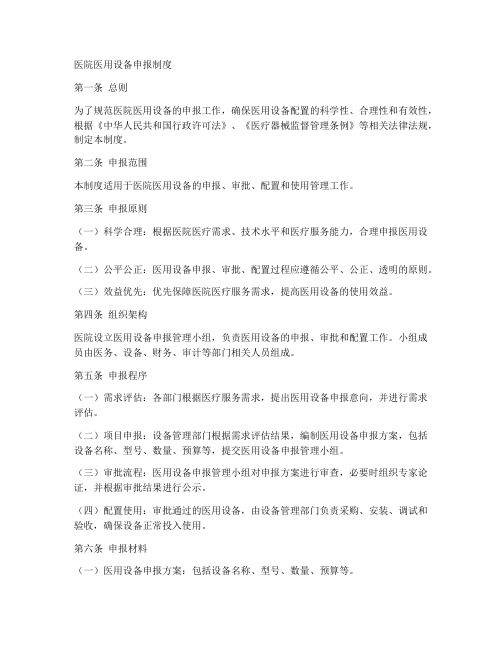 医院医用设备申报制度

第一条 总则

为了规范医院医用设备的申报工作，确保医用设备配置的科学性、合理性和有效性，根据《中华人民共和国行政许可法》、《医疗器械监督管理条例》等相关法律法规，制定本制度。

第二条 申报范围

本制度适用于医院医用设备的申报、审批、配置和使用管理工作。

第三条 申报原则

（一）科学合理：根据医院医疗需求、技术水平和医疗服务能力，合理申报医用设备。

（二）公平公正：医用设备申报、审批、配置过程应遵循公平、公正、透明的原则。

（三）效益优先：优先保障医院医疗服务需求，提高医用设备的使用效益。

第四条 组织架构

医院设立医用设备申报管理小组，负责医用设备的申报、审批和配置工作。小组成员由医务、设备、财务、审计等部门相关人员组成。

第五条 申报程序

（一）需求评估：各部门根据医疗服务需求，提出医用设备申报意向，并进行需求评估。

（二）项目申报：设备管理部门根据需求评估结果，编制医用设备申报方案，包括设备名称、型号、数量、预算等，提交医用设备申报管理小组。

（三）审批流程：医用设备申报管理小组对申报方案进行审查，必要时组织专家论证，并根据审批结果进行公示。

（四）配置使用：审批通过的医用设备，由设备管理部门负责采购、安装、调试和验收，确保设备正常投入使用。

第六条 申报材料

（一）医用设备申报方案：包括设备名称、型号、数量、预算等。